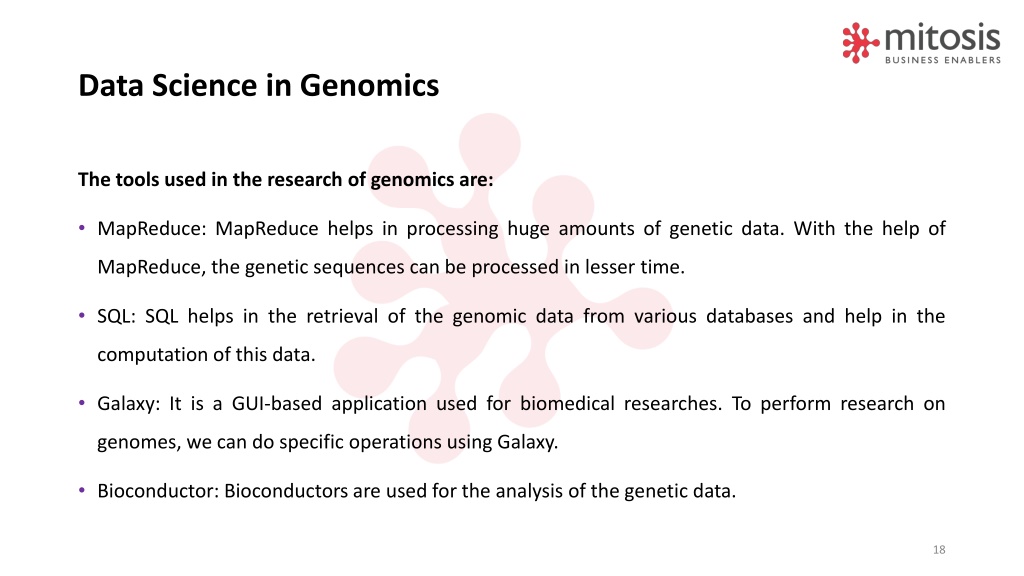 mitosis
BUSINESS ENABLERS

Data Science in Genomics

The tools used in the research of genomics are:

• MapReduce: MapReduce helps in processing huge amounts of genetic data. With the help of MapReduce, the genetic sequences can be processed in lesser time.

• SQL: SQL helps in the retrieval of the genomic data from various databases and help in the computation of this data.

• Galaxy: It is a GUI-based application used for biomedical researches. To perform research on genomes, we can do specific operations using Galaxy.

• Bioconductor: Bioconductors are used for the analysis of the genetic data.

18